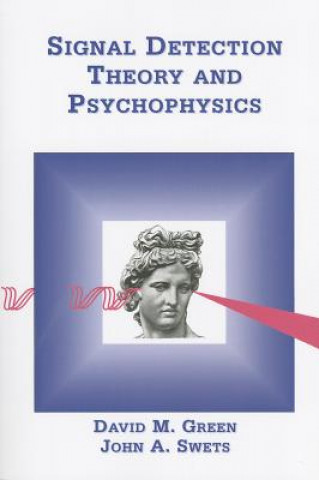 SIGNAL DETECTION THEORY AND PSYCHOPHYSICS

DAVID M. GREEN
JOHN A. SWETS